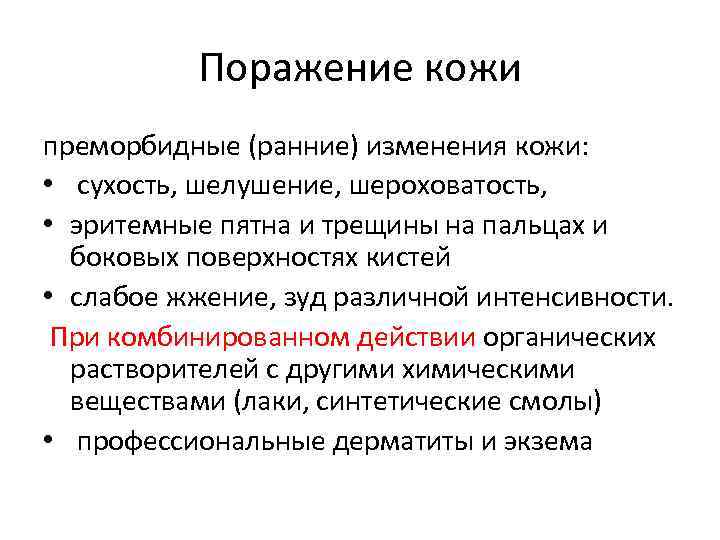 Поражение кожи

преморбидные (ранние) изменения кожи:

• сухость, шелушение, шероховатость,
• эритемные пятна и трещины на пальцах и боковых поверхностях кистей
• слабое жжение, зуд различной интенсивности.

При комбинированном действии органических растворителей с другими химическими веществами (лаки, синтетические смолы)

• профессиональные дерматиты и экзема